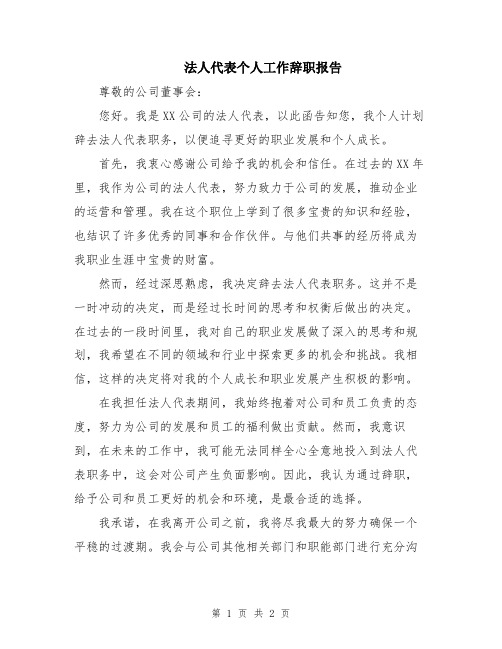 法人代表个人工作辞职报告

尊敬的公司董事会：

您好。我是XX公司的法人代表，以此函告知您，我个人计划辞去法人代表职务，以便追寻更好的职业发展和个人成长。

首先，我衷心感谢公司给予我的机会和信任。在过去的XX年里，我作为公司的法人代表，努力致力于公司的发展，推动企业的运营和管理。我在这个职位上学到了很多宝贵的知识和经验，也结识了许多优秀的同事和合作伙伴。与他们共事的经历将成为我职业生涯中宝贵的财富。

然而，经过深思熟虑，我决定辞去法人代表职务。这并不是一时冲动的决定，而是经过长时间的思考和权衡后做出的决定。在过去的一段时间里，我对自己的职业发展做了深入的思考和规划，我希望在不同的领域和行业中探索更多的机会和挑战。我相信，这样的决定将对我的个人成长和职业发展产生积极的影响。

在我担任法人代表期间，我始终抱着对公司和员工负责的态度，努力为公司的发展和员工的福利做出贡献。然而，我意识到，在未来的工作中，我可能无法同样全心全意地投入到法人代表职务中，这会对公司产生负面影响。因此，我认为通过辞职，给予公司和员工更好的机会和环境，是最合适的选择。

我承诺，在我离开公司之前，我将尽我最大的努力确保一个平稳的过渡期。我会与公司其他相关部门和职能部门进行充分沟

第 1 页 共 2 页